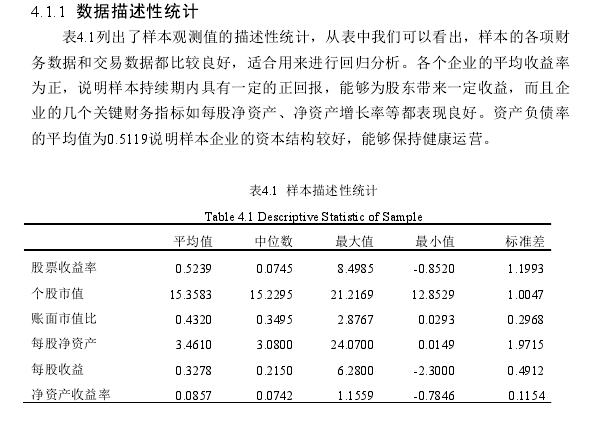 4.1.1 数据描述性统计

表4.1列出了样本观测值的描述性统计，从表中我们可以看出，样本的各项财务数据和交易数据都比较良好，适合用来进行回归分析。各个企业的平均收益率为正，说明样本持续期内具有一定的正回报，能够为股东带来一定收益，而且企业的几个关键财务指标如每股净资产、净资产增长率等都表现良好。资产负债率的平均值为0.5119说明样本企业的资本结构较好，能够保持健康运营。

表4.1 样本描述性统计

Table 4.1 Descriptive Statistic of Sample

| | 平均值 | 中位数 | 最大值 | 最小值 | 标准差 |
|---|---|---|---|---|---|
| 股票收益率 | 0.5239 | 0.0745 | 8.4985 | -0.8520 | 1.1993 |
| 个股市值 | 15.3583 | 15.2295 | 21.2169 | 12.8529 | 1.0047 |
| 账面市值比 | 0.4320 | 0.3495 | 2.8767 | 0.0293 | 0.2968 |
| 每股净资产 | 3.4610 | 3.0800 | 24.0700 | 0.0149 | 1.9715 |
| 每股收益 | 0.3278 | 0.2150 | 6.2800 | -2.3000 | 0.4912 |
| 净资产收益率 | 0.0857 | 0.0742 | 1.1559 | -0.7846 | 0.1154 |